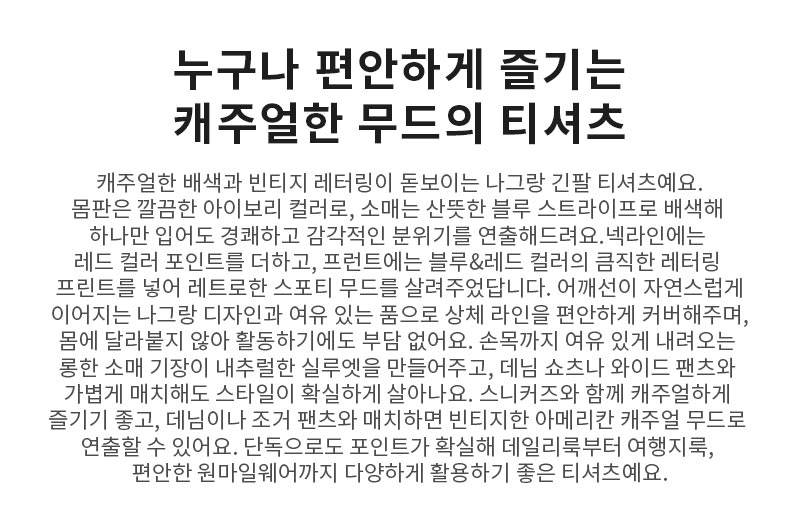 누구나 편안하게 즐기는
캐주얼한 무드의 티셔츠

캐주얼한 배색과 빈티지 레터링이 돋보이는 나그랑 긴팔 티셔츠예요. 몸판은 깔끔한 아이보리 컬러로, 소매는 산뜻한 블루 스트라이프로 배색해 하나만 입어도 경쾌하고 감각적인 분위기를 연출해드려요.넥라인에는 레드 컬러 포인트를 더하고, 프런트에는 블루&레드 컬러의 큼직한 레터링 프린트를 넣어 레트로한 스포티 무드를 살려주었답니다. 어깨선이 자연스럽게 이어지는 나그랑 디자인과 여유 있는 품으로 상체 라인을 편안하게 커버해주며, 몸에 달라붙지 않아 활동하기에도 부담 없어요. 손목까지 여유 있게 내려오는 롱한 소매 기장이 내추럴한 실루엣을 만들어주고, 데님 쇼츠나 와이드 팬츠와 가볍게 매치해도 스타일이 확실하게 살아나요. 스니커즈와 함께 캐주얼하게 즐기기 좋고, 데님이나 조거 팬츠와 매치하면 빈티지한 아메리칸 캐주얼 무드로 연출할 수 있어요. 단독으로도 포인트가 확실해 데일리룩부터 여행지룩, 편안한 원마일웨어까지 다양하게 활용하기 좋은 티셔츠예요.